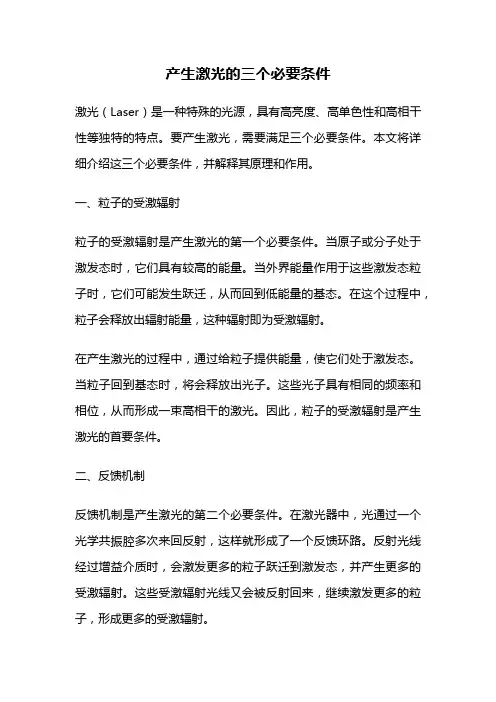 产生激光的三个必要条件

激光（Laser）是一种特殊的光源，具有高亮度、高单色性和高相干性等独特的特点。要产生激光，需要满足三个必要条件。本文将详细介绍这三个必要条件，并解释其原理和作用。

一、粒子的受激辐射

粒子的受激辐射是产生激光的第一个必要条件。当原子或分子处于激发态时，它们具有较高的能量。当外界能量作用于这些激发态粒子时，它们可能发生跃迁，从而回到低能量的基态。在这个过程中，粒子会释放出辐射能量，这种辐射即为受激辐射。

在产生激光的过程中，通过给粒子提供能量，使它们处于激发态。当粒子回到基态时，将会释放出光子。这些光子具有相同的频率和相位，从而形成一束高相干的激光。因此，粒子的受激辐射是产生激光的首要条件。

二、反馈机制

反馈机制是产生激光的第二个必要条件。在激光器中，光通过一个光学共振腔多次来回反射，这样就形成了一个反馈环路。反射光线经过增益介质时，会激发更多的粒子跃迁到激发态，并产生更多的受激辐射。这些受激辐射光线又会被反射回来，继续激发更多的粒子，形成更多的受激辐射。